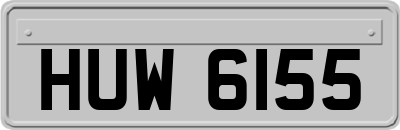 HUW 6155